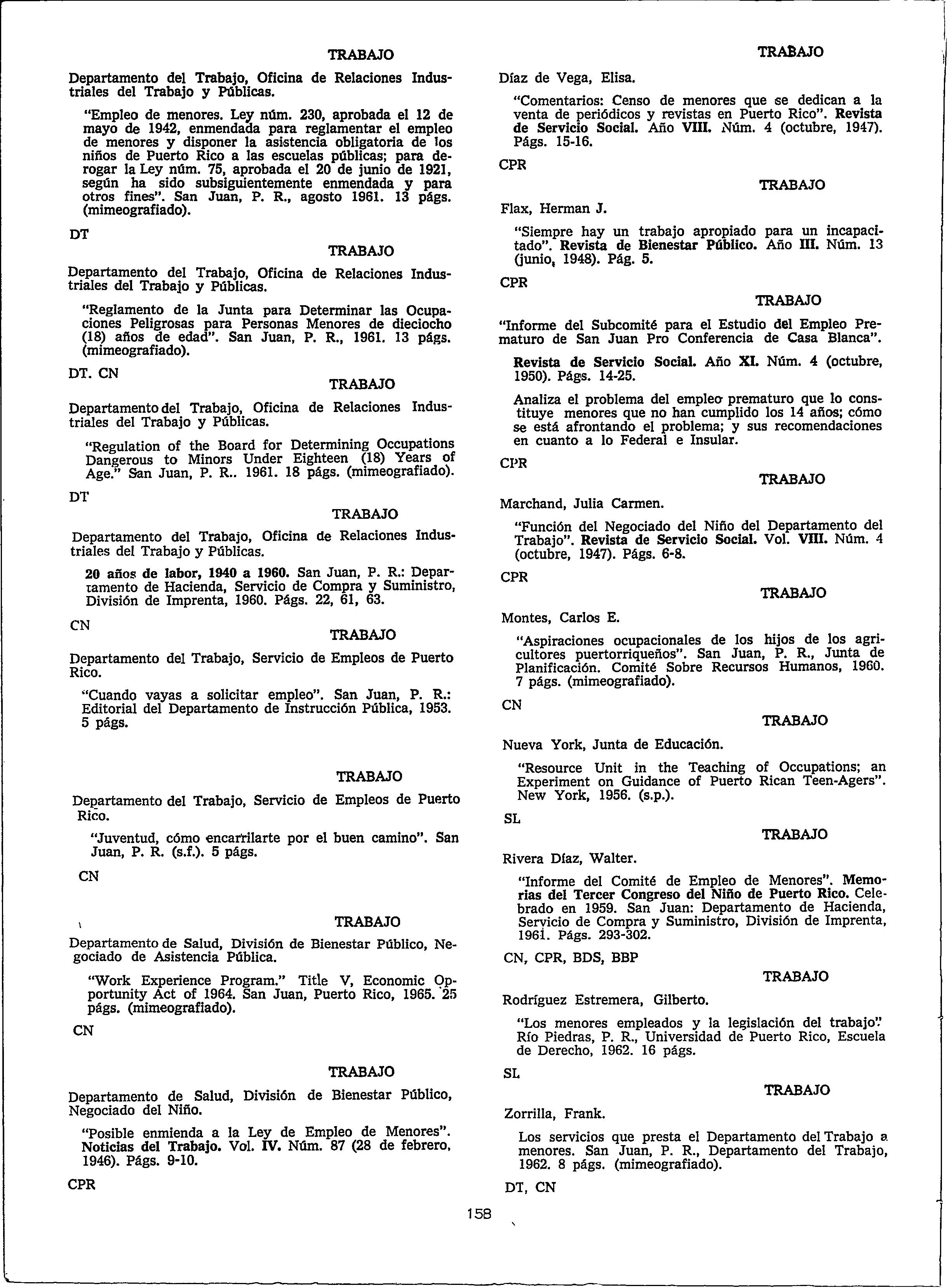 TRABAJO

Departamento del Trabajo, Oficina de Relaciones Industriales del Trabajo y Públicas.

"Empleo de menores. Ley núm. 230, aprobada el 12 de mayo de 1942, enmendada para reglamentar el empleo de menores y disponer la asistencia obligatoria de los niños de Puerto Rico a las escuelas públicas; para derogar la Ley núm. 75, aprobada el 20 de junio de 1921, según ha sido subsiguientemente enmendada y para otros fines". San Juan, P. R., agosto 1961. 13 págs. (mimeografiado).

DT

TRABAJO

Departamento del Trabajo, Oficina de Relaciones Industriales del Trabajo y Públicas.

"Reglamento de la Junta para Determinar las Ocupaciones Peligrosas para Personas Menores de dieciocho (18) años de edad". San Juan, P. R., 1961. 13 págs. (mimeografiado).

DT. CN

TRABAJO

Departamento del Trabajo, Oficina de Relaciones Industriales del Trabajo y Públicas.

"Regulation of the Board for Determining Occupations Dangerous to Minors Under Eighteen (18) Years of Age." San Juan, P. R.. 1961. 18 págs. (mimeografiado).

DT

TRABAJO

Departamento del Trabajo, Oficina de Relaciones Industriales del Trabajo y Públicas.

20 años de labor, 1940 a 1960. San Juan, P. R.: Departamento de Hacienda, Servicio de Compra y Suministro, División de Imprenta, 1960. Págs. 22, 61, 63.

CN

TRABAJO

Departamento del Trabajo, Servicio de Empleos de Puerto Rico.

"Cuando vayas a solicitar empleo". San Juan, P. R.: Editorial del Departamento de Instrucción Pública, 1953. 5 págs.

TRABAJO

Departamento del Trabajo, Servicio de Empleos de Puerto Rico.

"Juventud, cómo encarrilarte por el buen camino". San Juan, P. R. (s.f.). 5 págs.

CN

TRABAJO

Departamento de Salud, División de Bienestar Público, Negociado de Asistencia Pública.

"Work Experience Program." Title V, Economic Opportunity Act of 1964. San Juan, Puerto Rico, 1965. 25 págs. (mimeografiado).

CN

TRABAJO

Departamento de Salud, División de Bienestar Público, Negociado del Niño.

"Posible enmienda a la Ley de Empleo de Menores". Noticias del Trabajo. Vol. IV. Núm. 87 (28 de febrero, 1946). Págs. 9-10.

CPR

TRABAJO

Díaz de Vega, Elisa.

"Comentarios: Censo de menores que se dedican a la venta de periódicos y revistas en Puerto Rico". Revista de Servicio Social. Año VIII. Núm. 4 (octubre, 1947). Págs. 15-16.

CPR

TRABAJO

Flax, Herman J.

"Siempre hay un trabajo apropiado para un incapacitado". Revista de Bienestar Público. Año III. Núm. 13 (junio, 1948). Pág. 5.

CPR

TRABAJO

"Informe del Subcomité para el Estudio del Empleo Prematuro de San Juan Pro Conferencia de Casa Blanca".

Revista de Servicio Social. Año XI. Núm. 4 (octubre, 1950). Págs. 14-25.

Analiza el problema del empleo prematuro que lo constituye menores que no han cumplido los 14 años; cómo se está afrontando el problema; y sus recomendaciones en cuanto a lo Federal e Insular.

CPR

TRABAJO

Marchand, Julia Carmen.

"Función del Negociado del Niño del Departamento del Trabajo". Revista de Servicio Social. Vol. VIII. Núm. 4 (octubre, 1947). Págs. 6-8.

CPR

TRABAJO

Montes, Carlos E.

"Aspiraciones ocupacionales de los hijos de los agricultores puertorriqueños". San Juan, P. R., Junta de Planificación. Comité Sobre Recursos Humanos, 1960. 7 págs. (mimeografiado).

CN

TRABAJO

Nueva York, Junta de Educación.

"Resource Unit in the Teaching of Occupations; an Experiment on Guidance of Puerto Rican Teen-Agers". New York, 1956. (s.p.).

SL

TRABAJO

Rivera Díaz, Walter.

"Informe del Comité de Empleo de Menores". Memorias del Tercer Congreso del Niño de Puerto Rico. Celebrado en 1959. San Juan: Departamento de Hacienda, Servicio de Compra y Suministro, División de Imprenta, 1961. Págs. 293-302.

CN, CPR, BDS, BBP

TRABAJO

Rodríguez Estremera, Gilberto.

"Los menores empleados y la legislación del trabajo". Río Piedras, P. R., Universidad de Puerto Rico, Escuela de Derecho, 1962. 16 págs.

SL

TRABAJO

Zorrilla, Frank.

Los servicios que presta el Departamento del Trabajo a menores. San Juan, P. R., Departamento del Trabajo, 1962. 8 págs. (mimeografiado).

DT, CN

158